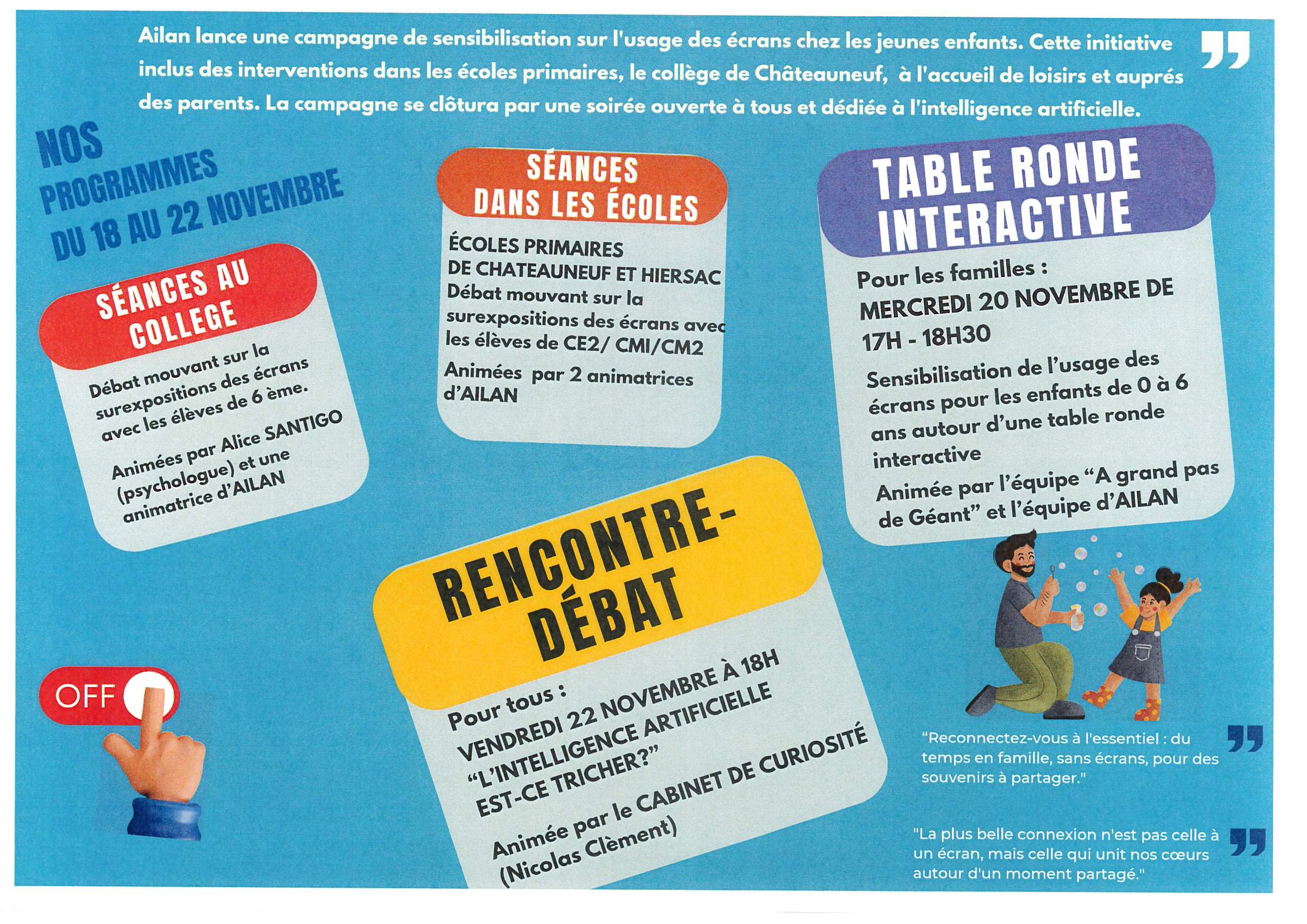 Ailan lance une campagne de sensibilisation sur l'usage des écrans chez les jeunes enfants. Cette initiative inclus des interventions dans les écoles primaires, le collège de Châteauneuf, à l'accueil de loisirs et auprés des parents. La campagne se clôtura par une soirée ouverte à tous et dédiée à l'intelligence artificielle.

NOS PROGRAMMES DU 18 AU 22 NOVEMBRE

SÉANCES AU COLLEGE

Débat mouvant sur la surexpositions des écrans avec les élèves de 6 ème.

Animées par Alice SANTIGO (psychologue) et une animatrice d'AILAN

SÉANCES DANS LES ÉCOLES

ÉCOLES PRIMAIRES DE CHATEAUNEUF ET HIERSAC
Débat mouvant sur la surexpositions des écrans avec les élèves de CE2/ CMI/CM2

Animées par 2 animatrices d'AILAN

TABLE RONDE INTERACTIVE

Pour les familles :
MERCREDI 20 NOVEMBRE DE 17H - 18H30

Sensibilisation de l'usage des écrans pour les enfants de 0 à 6 ans autour d'une table ronde interactive

Animée par l'équipe "A grand pas de Géant" et l'équipe d'AILAN

RENCONTRE-DÉBAT

Pour tous :
VENDREDI 22 NOVEMBRE À 18H
"L'INTELLIGENCE ARTIFICIELLE EST-CE TRICHER?"

Animée par le CABINET DE CURIOSITÉ (Nicolas Clèment)

OFF

"Reconnectez-vous à l'essentiel : du temps en famille, sans écrans, pour des souvenirs à partager."

"La plus belle connexion n'est pas celle à un écran, mais celle qui unit nos cœurs autour d'un moment partagé."